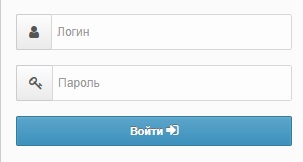 Логин

Пароль

Войти